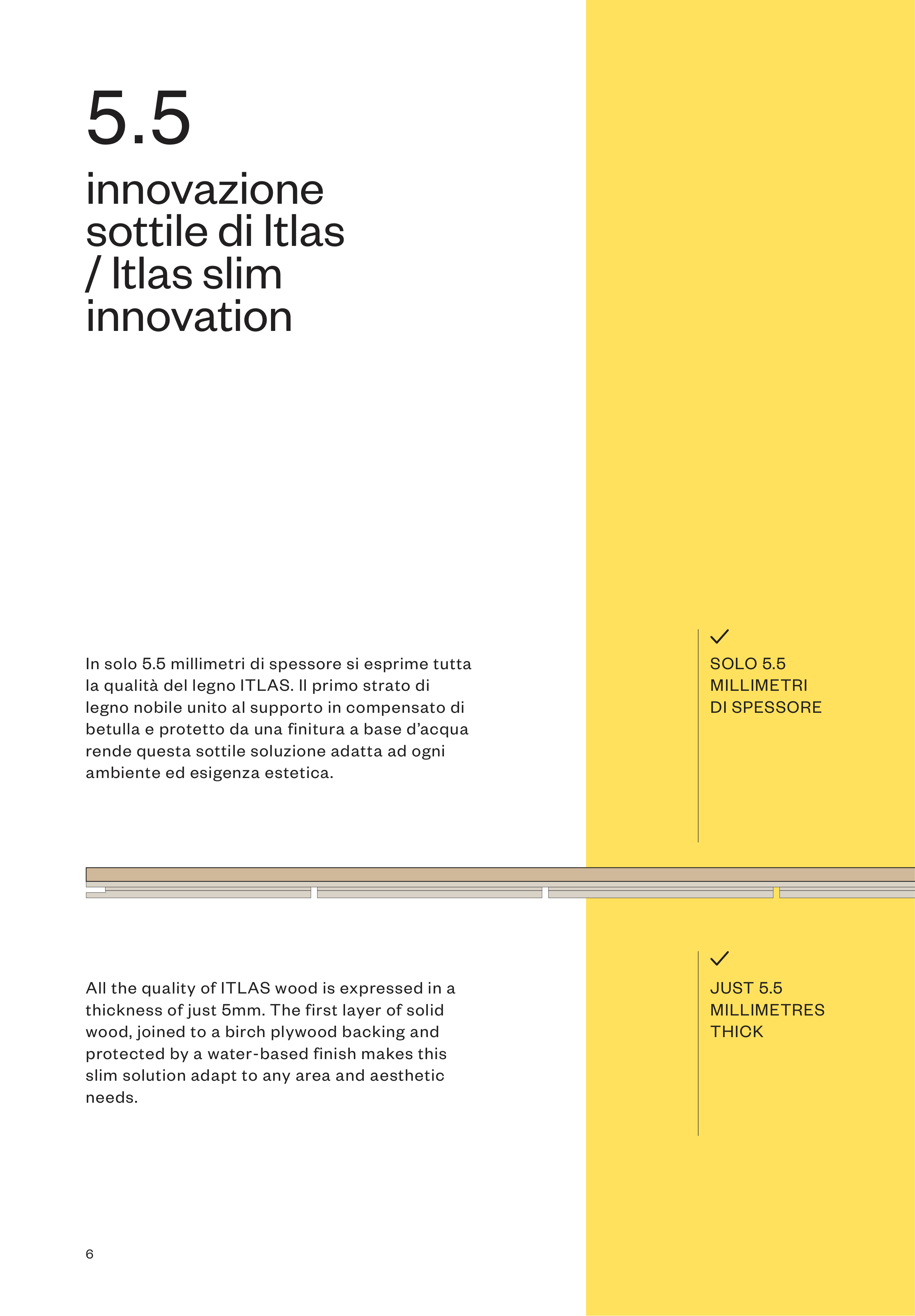 5.5

innovazione sottile di Itlas / Itlas slim innovation

In solo 5.5 millimetri di spessore si esprime tutta la qualità del legno ITLAS. Il primo strato di legno nobile unito al supporto in compensato di betulla e protetto da una finitura a base d'acqua rende questa sottile soluzione adatta ad ogni ambiente ed esigenza estetica.

✓
SOLO 5.5
MILLIMETRI
DI SPESSORE

All the quality of ITLAS wood is expressed in a thickness of just 5mm. The first layer of solid wood, joined to a birch plywood backing and protected by a water-based finish makes this slim solution adapt to any area and aesthetic needs.

✓
JUST 5.5
MILLIMETRES
THICK

6